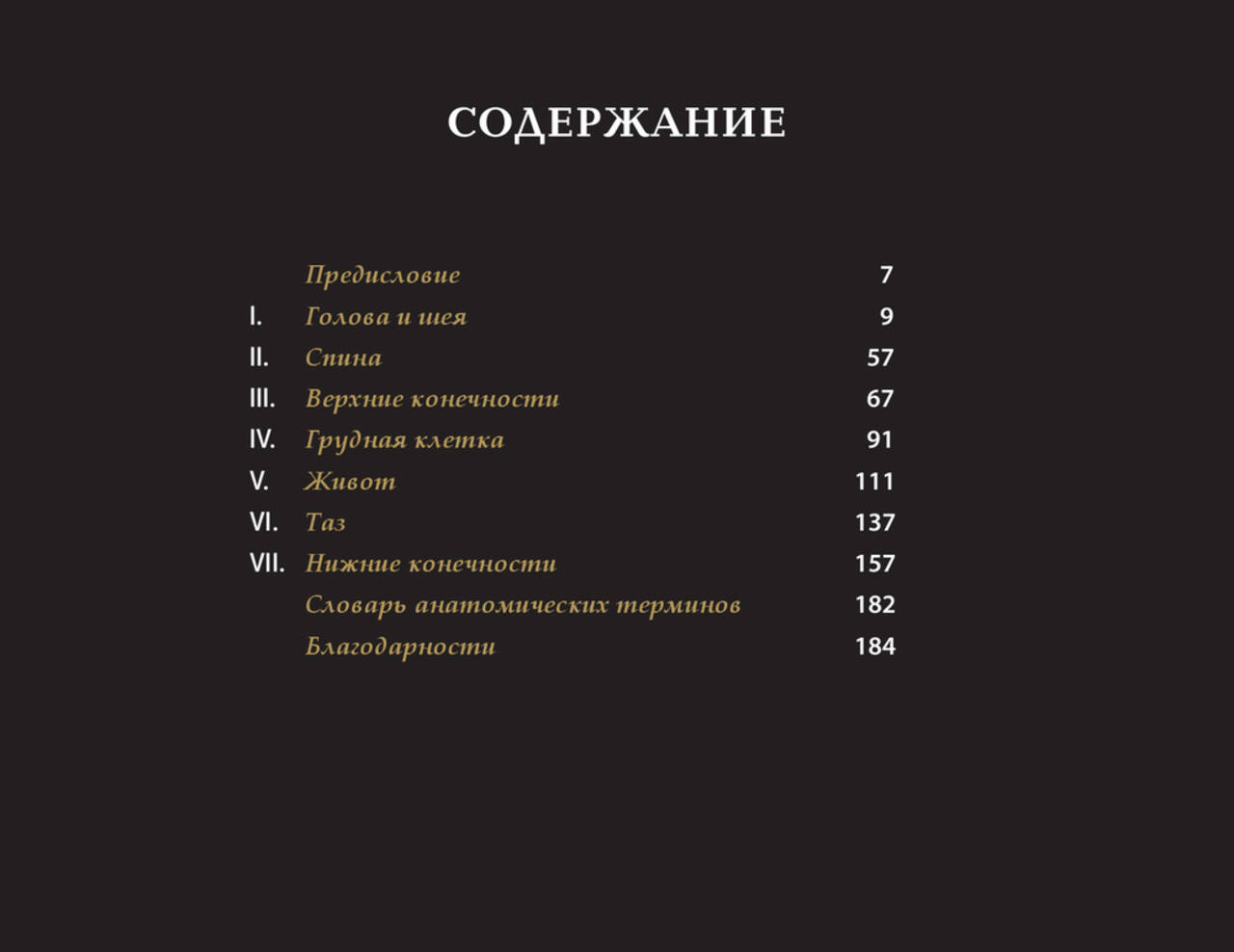 СОДЕРЖАНИЕ

Предисловие 7
I. Голова и шея 9
II. Спина 57
III. Верхние конечности 67
IV. Грудная клетка 91
V. Живот 111
VI. Таз 137
VII. Нижние конечности 157
Словарь анатомических терминов 182
Благодарности 184